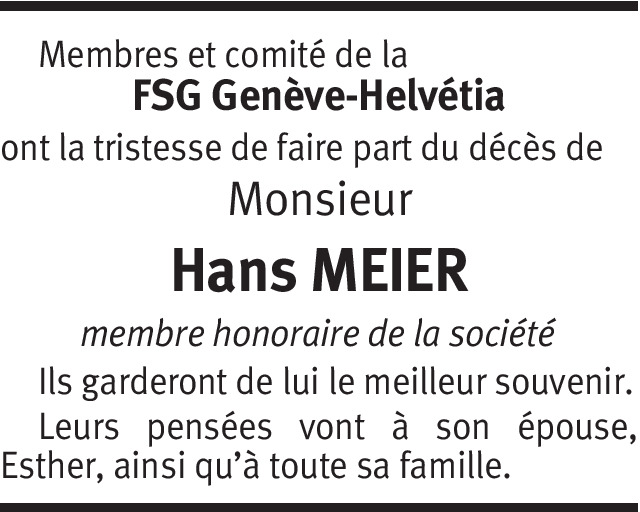 Membres et comité de la
FSG Genève-Helvétia
ont la tristesse de faire part du décès de
Monsieur
Hans MEIER
membre honoraire de la société

Ils garderont de lui le meilleur souvenir.

Leurs pensées vont à son épouse, Esther, ainsi qu'à toute sa famille.